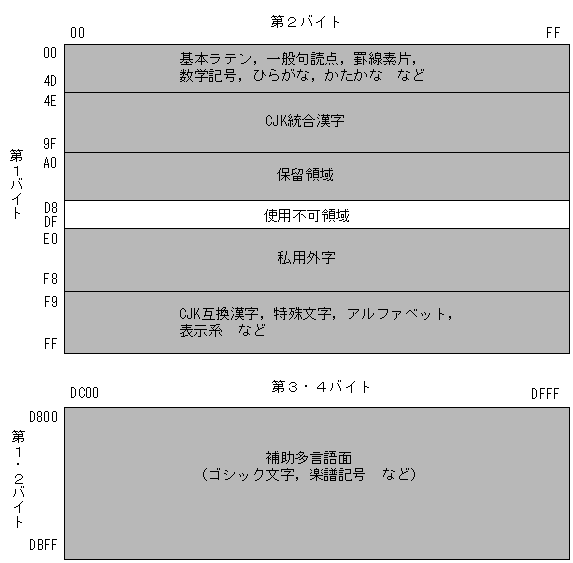 第2バイト

00 FF

第1バイト

00
4D
基本ラテン，一般句読点，罫線素片，数学記号，ひらがな，かたかな　など

4E
9F
CJK統合漢字

A0
保留領域

D8
DF
使用不可領域

E0
F8
私用外字

F9
FF
CJK互換漢字，特殊文字，アルファベット，表示系　など

第3・4バイト

DC00 DFFF

第1・2バイト

D800
DBFF
補助多言語面
（ゴシック文字，楽譜記号　など）